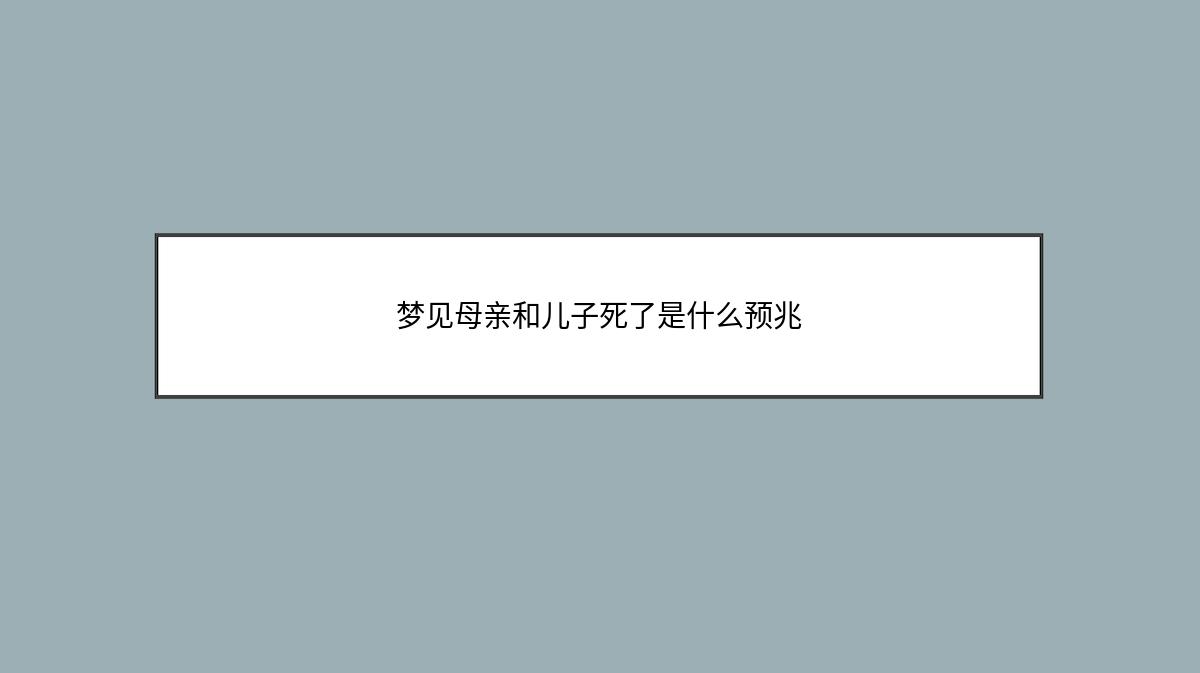 梦见母亲和儿子死了是什么预兆